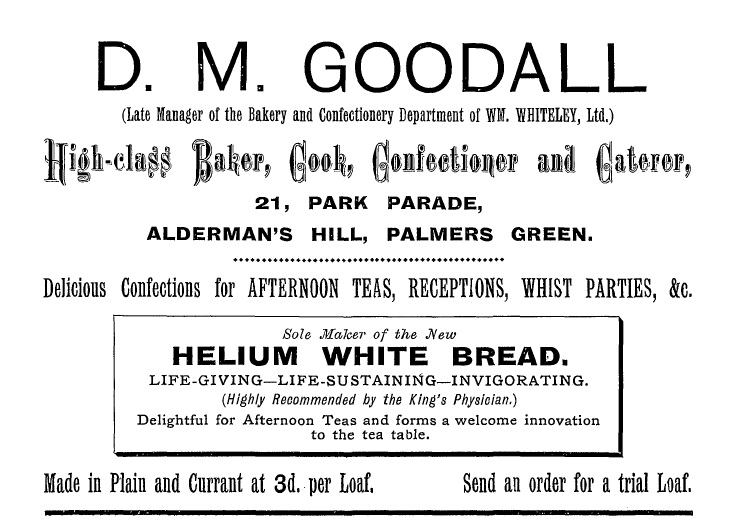 D. M. GOODALL

(Late Manager of the Bakery and Confectionery Department of WM. WHITELEY, Ltd.)

High-class Baker, Cook, Confectioner and Caterer,

21, PARK PARADE,

ALDERMAN'S HILL, PALMERS GREEN.

Delicious Confections for AFTERNOON TEAS, RECEPTIONS, WHIST PARTIES, &c.

Sole Maker of the New

HELIUM WHITE BREAD.

LIFE-GIVING—LIFE-SUSTAINING—INVIGORATING.

(Highly Recommended by the King's Physician.)

Delightful for Afternoon Teas and forms a welcome innovation to the tea table.

Made in Plain and Currant at 3d. per Loaf. Send an order for a trial Loaf.